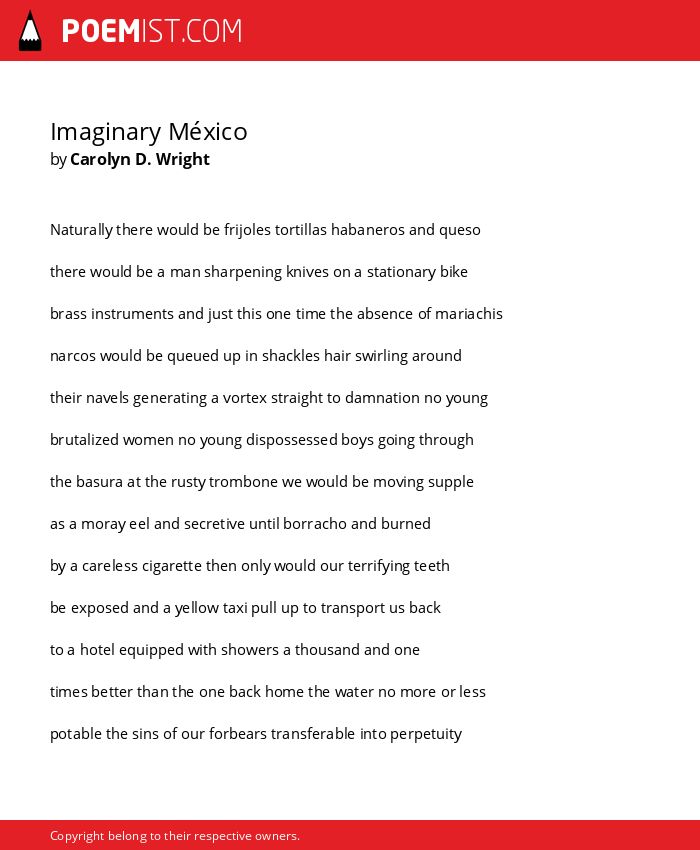 POEMIST.COM

Imaginary México
by Carolyn D. Wright

Naturally there would be frijoles tortillas habaneros and queso

there would be a man sharpening knives on a stationary bike

brass instruments and just this one time the absence of mariachis

narcos would be queued up in shackles hair swirling around

their navels generating a vortex straight to damnation no young

brutalized women no young dispossessed boys going through

the basura at the rusty trombone we would be moving supple

as a moray eel and secretive until borracho and burned

by a careless cigarette then only would our terrifying teeth

be exposed and a yellow taxi pull up to transport us back

to a hotel equipped with showers a thousand and one

times better than the one back home the water no more or less

potable the sins of our forbears transferable into perpetuity

Copyright belong to their respective owners.